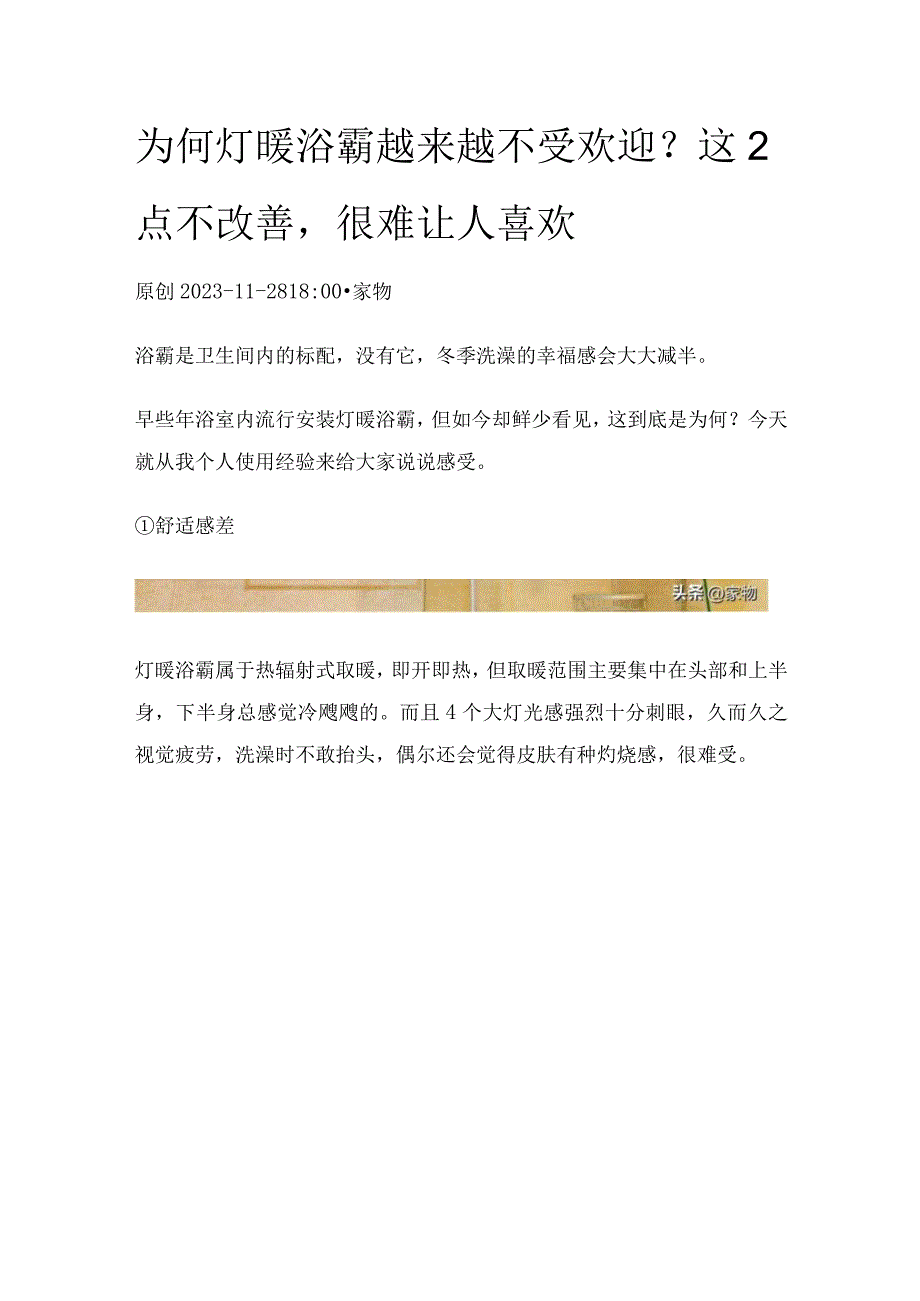 为何灯暖浴霸越来越不受欢迎？这2点不改善，很难让人喜欢

原创 2023-11-2818:00•家物

浴霸是卫生间内的标配，没有它，冬季洗澡的幸福感会大大减半。

早些年浴室内流行安装灯暖浴霸，但如今却鲜少看见，这到底是为何？今天就从我个人使用经验来给大家说说感受。

①舒适感差

头条@家物

灯暖浴霸属于热辐射式取暖，即开即热，但取暖范围主要集中在头部和上半身，下半身总感觉冷飕飕的。而且4个大灯光感强烈十分刺眼，久而久之视觉疲劳，洗澡时不敢抬头，偶尔还会觉得皮肤有种灼烧感，很难受。